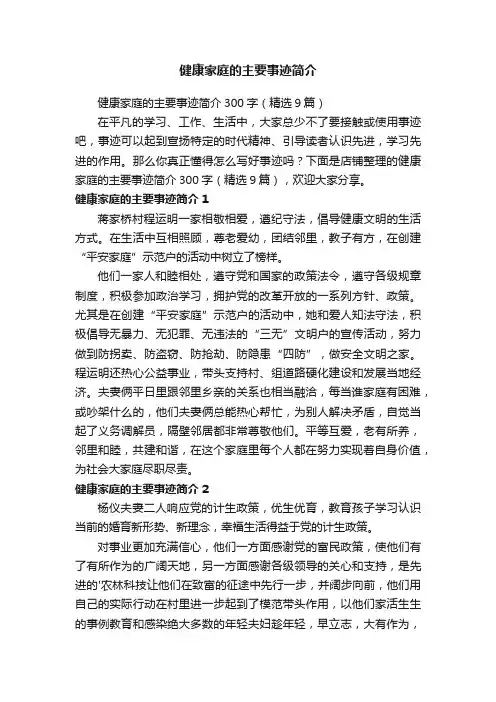 健康家庭的主要事迹简介

健康家庭的主要事迹简介 300 字（精选 9 篇）

在平凡的学习、工作、生活中，大家总少不了要接触或使用事迹吧，事迹可以起到宣扬特定的时代精神、引导读者认识先进，学习先进的作用。那么你真正懂得怎么写好事迹吗？下面是店铺整理的健康家庭的主要事迹简介 300 字（精选 9 篇），欢迎大家分享。

健康家庭的主要事迹简介 1

蒋家桥村程运明一家相敬相爱，遵纪守法，倡导健康文明的生活方式。在生活中互相照顾，尊老爱幼，团结邻里，教子有方，在创建“平安家庭”示范户的活动中树立了榜样。

他们一家人和睦相处，遵守党和国家的政策法令，遵守各级规章制度，积极参加政治学习，拥护党的改革开放的一系列方针、政策。尤其是在创建“平安家庭”示范户的活动中，她和爱人知法守法，积极倡导无暴力、无犯罪、无违法的“三无”文明户的宣传活动，努力做到防拐卖、防盗窃、防抢劫、防隐患“四防”，做安全文明之家。程运明还热心公益事业，带头支持村、组道路硬化建设和发展当地经济。夫妻俩平日里跟邻里乡亲的关系也相当融洽，每当谁家庭有困难，或吵架什么的，他们夫妻俩总能热心帮忙，为别人解决矛盾，自觉当起了义务调解员，隔壁邻居都非常尊敬他们。平等互爱，老有所养，邻里和睦，共建和谐，在这个家庭里每个人都在努力实现着自身价值，为社会大家庭尽职尽责。

健康家庭的主要事迹简介 2

杨仪夫妻二人响应党的计生政策，优生优育，教育孩子学习认识当前的婚育新形势、新理念，幸福生活得益于党的计生政策。

对事业更加充满信心，他们一方面感谢党的富民政策，使他们有了有所作为的广阔天地，另一方面感谢各级领导的关心和支持，是先进的'农林科技让他们在致富的征途中先行一步，并阔步向前，他们用自己的实际行动在村里进一步起到了模范带头作用，以他们家活生生的事例教育和感染绝大多数的年轻夫妇趁年轻，早立志，大有作为，